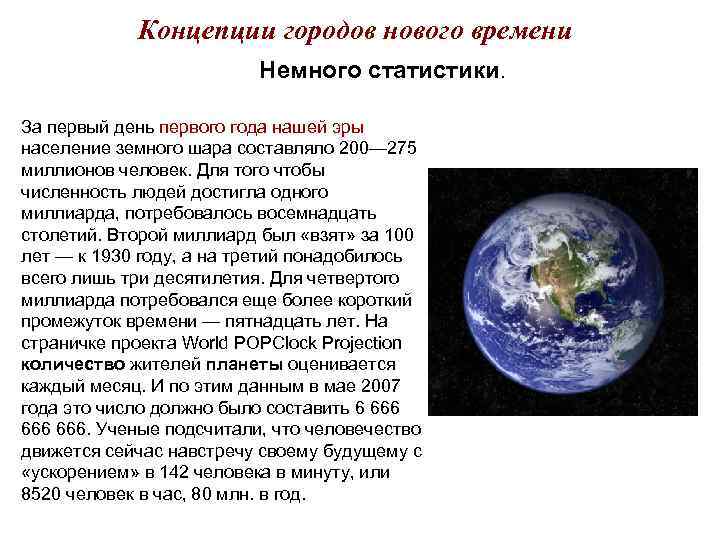 Концепции городов нового времени

Немного статистики.

За первый день первого года нашей эры население земного шара составляло 200—275 миллионов человек. Для того чтобы численность людей достигла одного миллиарда, потребовалось восемнадцать столетий. Второй миллиард был «взят» за 100 лет — к 1930 году, а на третий понадобилось всего лишь три десятилетия. Для четвертого миллиарда потребовался еще более короткий промежуток времени — пятнадцать лет. На страничке проекта World POPClock Projection количество жителей планеты оценивается каждый месяц. И по этим данным в мае 2007 года это число должно было составить 6 666 666 666. Ученые подсчитали, что человечество движется сейчас навстречу своему будущему с «ускорением» в 142 человека в минуту, или 8520 человек в час, 80 млн. в год.